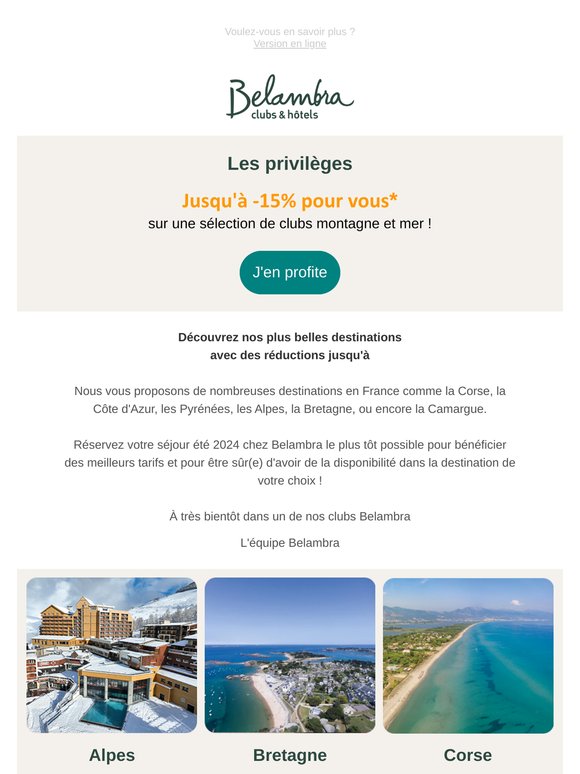 Voulez-vous en savoir plus ?
Version en ligne

Belambra
clubs & hôtels

Les privilèges

Jusqu'à -15% pour vous*
sur une sélection de clubs montagne et mer !

J'en profite

Découvrez nos plus belles destinations
avec des réductions jusqu'à

Nous vous proposons de nombreuses destinations en France comme la Corse, la Côte d'Azur, les Pyrénées, les Alpes, la Bretagne, ou encore la Camargue.

Réservez votre séjour été 2024 chez Belambra le plus tôt possible pour bénéficier des meilleurs tarifs et pour être sûr(e) d'avoir de la disponibilité dans la destination de votre choix !

À très bientôt dans un de nos clubs Belambra

L'équipe Belambra

Alpes

Bretagne

Corse